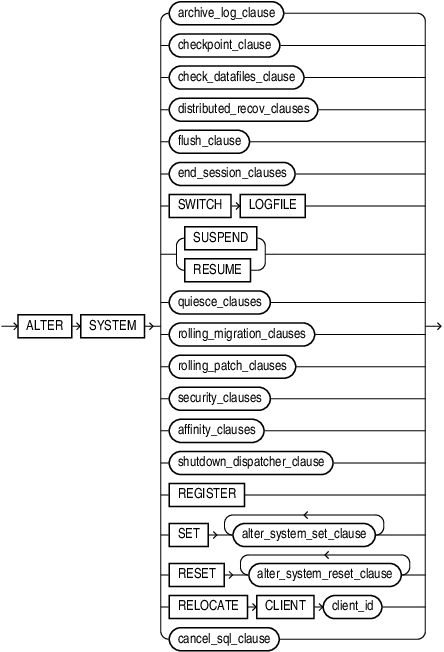 ALTER
SYSTEM
archive_log_clause
checkpoint_clause
check_datafiles_clause
distributed_recov_clauses
flush_clause
end_session_clauses
SWITCH
LOGFILE
SUSPEND
RESUME
quiesce_clauses
rolling_migration_clauses
rolling_patch_clauses
security_clauses
affinity_clauses
shutdown_dispatcher_clause
REGISTER
SET
alter_system_set_clause
RESET
alter_system_reset_clause
RELOCATE
CLIENT
client_id
cancel_sql_clause